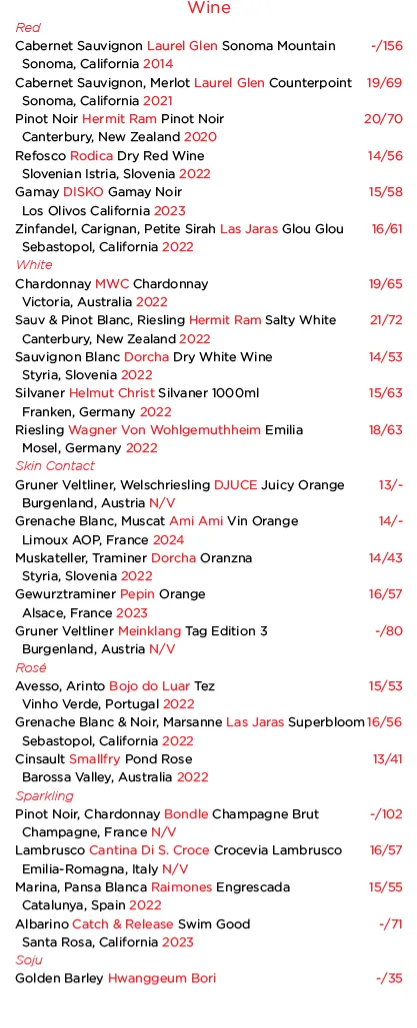 Wine

Red

Cabernet Sauvignon Laurel Glen Sonoma Mountain -/156
Sonoma, California 2014

Cabernet Sauvignon, Merlot Laurel Glen Counterpoint 19/69
Sonoma, California 2021

Pinot Noir Hermit Ram Pinot Noir 20/70
Canterbury, New Zealand 2020

Refosco Rodica Dry Red Wine 14/56
Slovenian Istria, Slovenia 2022

Gamay DISKO Gamay Noir 15/58
Los Olivos California 2023

Zinfandel, Carignan, Petite Sirah Las Jaras Glou Glou 16/61
Sebastopol, California 2022

White

Chardonnay MWC Chardonnay 19/65
Victoria, Australia 2022

Sauv & Pinot Blanc, Riesling Hermit Ram Salty White 21/72
Canterbury, New Zealand 2022

Sauvignon Blanc Dorcha Dry White Wine 14/53
Styria, Slovenia 2022

Silvaner Helmut Christ Silvaner 1000ml 15/63
Franken, Germany 2022

Riesling Wagner Von Wohlgemuthheim Emilia 18/63
Mosel, Germany 2022

Skin Contact

Gruner Veltliner, Welschriesling DJUCE Juicy Orange 13/-
Burgenland, Austria N/V

Grenache Blanc, Muscat Ami Ami Vin Orange 14/-
Limoux AOP, France 2024

Muskateller, Traminer Dorcha Oranzna 14/43
Styria, Slovenia 2022

Gewurztraminer Pepin Orange 16/57
Alsace, France 2023

Gruner Veltliner Meinklang Tag Edition 3 -/80
Burgenland, Austria N/V

Rosé

Avesso, Arinto Bojo do Luar Tez 15/53
Vinho Verde, Portugal 2022

Grenache Blanc & Noir, Marsanne Las Jaras Superbloom 16/56
Sebastopol, California 2022

Cinsault Smallfry Pond Rose 13/41
Barossa Valley, Australia 2022

Sparkling

Pinot Noir, Chardonnay Bondle Champagne Brut -/102
Champagne, France N/V

Lambrusco Cantina Di S. Croce Crocevia Lambrusco 16/57
Emilia-Romagna, Italy N/V

Marina, Pansa Blanca Raimones Engrescada 15/55
Catalunya, Spain 2022

Albarino Catch & Release Swim Good -/71
Santa Rosa, California 2023

Soju

Golden Barley Hwanggeum Bori -/35